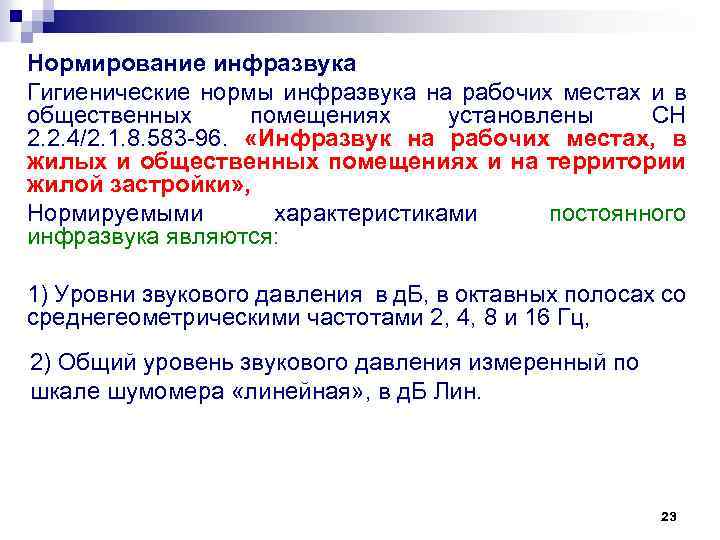 Нормирование инфразвука

Гигиенические нормы инфразвука на рабочих местах и в общественных помещениях установлены СН 2.2.4/2.1.8.583-96. «Инфразвук на рабочих местах, в жилых и общественных помещениях и на территории жилой застройки»,

Нормируемыми характеристиками постоянного инфразвука являются:

1) Уровни звукового давления в дБ, в октавных полосах со среднегеометрическими частотами 2, 4, 8 и 16 Гц,

2) Общий уровень звукового давления измеренный по шкале шумомера «линейная», в дБ Лин.

23